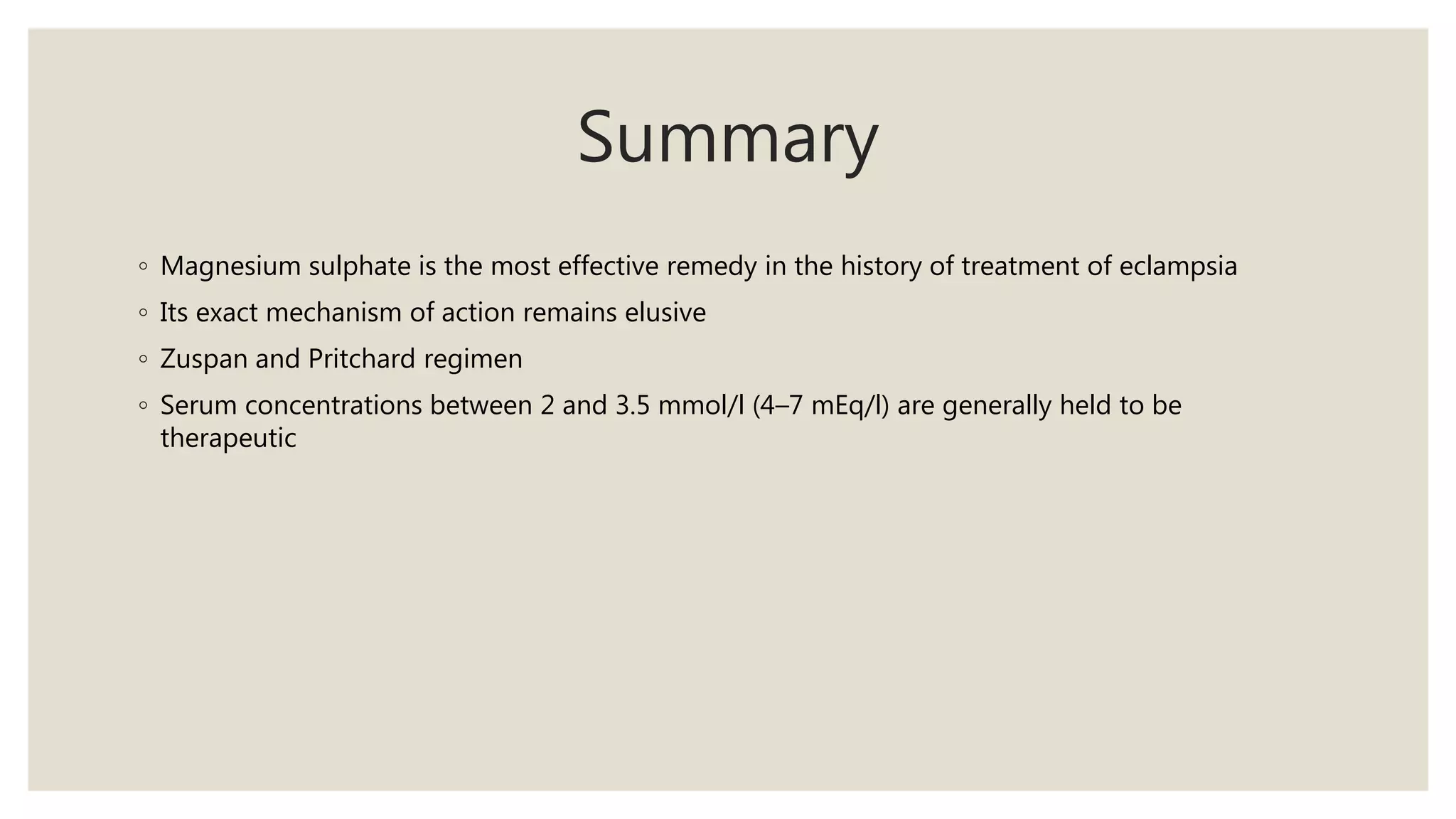 Summary

◦ Magnesium sulphate is the most effective remedy in the history of treatment of eclampsia

◦ Its exact mechanism of action remains elusive

◦ Zuspan and Pritchard regimen

◦ Serum concentrations between 2 and 3.5 mmol/l (4–7 mEq/l) are generally held to be therapeutic